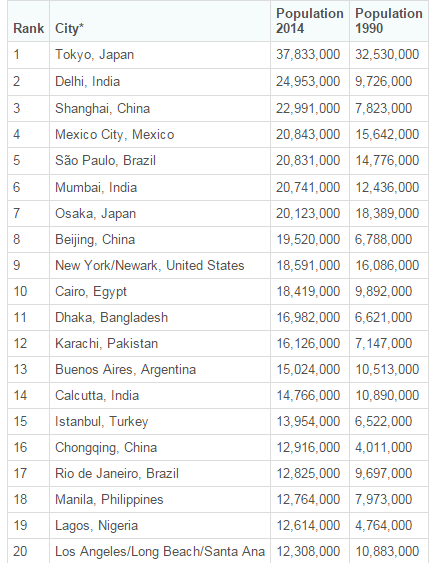 | Rank | City* | Population 2014 | Population 1990 |
|---|---|---|---|
| 1 | Tokyo, Japan | 37,833,000 | 32,530,000 |
| 2 | Delhi, India | 24,953,000 | 9,726,000 |
| 3 | Shanghai, China | 22,991,000 | 7,823,000 |
| 4 | Mexico City, Mexico | 20,843,000 | 15,642,000 |
| 5 | São Paulo, Brazil | 20,831,000 | 14,776,000 |
| 6 | Mumbai, India | 20,741,000 | 12,436,000 |
| 7 | Osaka, Japan | 20,123,000 | 18,389,000 |
| 8 | Beijing, China | 19,520,000 | 6,788,000 |
| 9 | New York/Newark, United States | 18,591,000 | 16,086,000 |
| 10 | Cairo, Egypt | 18,419,000 | 9,892,000 |
| 11 | Dhaka, Bangladesh | 16,982,000 | 6,621,000 |
| 12 | Karachi, Pakistan | 16,126,000 | 7,147,000 |
| 13 | Buenos Aires, Argentina | 15,024,000 | 10,513,000 |
| 14 | Calcutta, India | 14,766,000 | 10,890,000 |
| 15 | Istanbul, Turkey | 13,954,000 | 6,522,000 |
| 16 | Chongqing, China | 12,916,000 | 4,011,000 |
| 17 | Rio de Janeiro, Brazil | 12,825,000 | 9,697,000 |
| 18 | Manila, Philippines | 12,764,000 | 7,973,000 |
| 19 | Lagos, Nigeria | 12,614,000 | 4,764,000 |
| 20 | Los Angeles/Long Beach/Santa Ana | 12,308,000 | 10,883,000 |